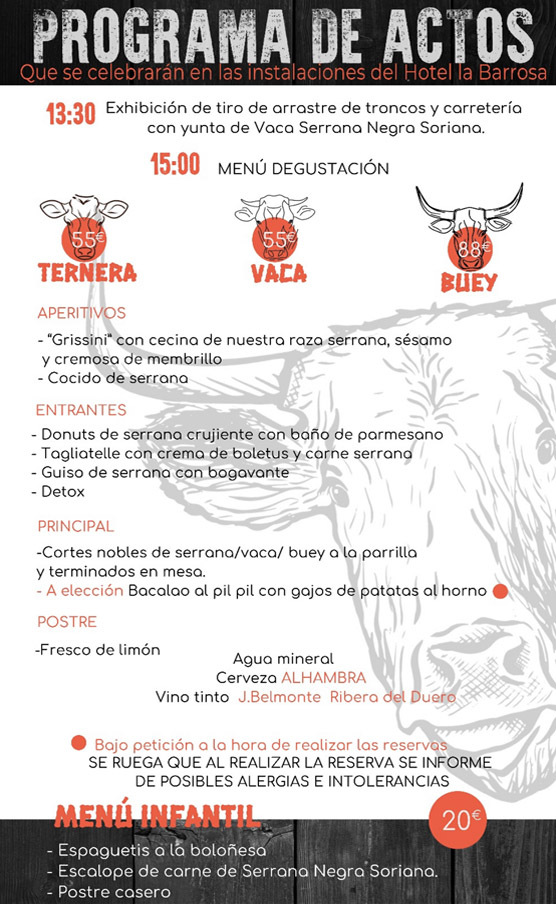 PROGRAMA DE ACTOS
Que se celebrarán en las instalaciones del Hotel la Barrosa

13:30 Exhibición de tiro de arrastre de troncos y carretería con yunta de Vaca Serrana Negra Soriana.

15:00 MENÚ DEGUSTACIÓN

55€
TERNERA

55€
VACA

88€
BUEY

APERITIVOS
- "Grissini" con cecina de nuestra raza serrana, sésamo y cremosa de membrillo
- Cocido de serrana

ENTRANTES
- Donuts de serrana crujiente con baño de parmesano
- Tagliatelle con crema de boletus y carne serrana
- Guiso de serrana con bogavante
- Detox

PRINCIPAL
-Cortes nobles de serrana/vaca/ buey a la parrilla y terminados en mesa.
- A elección Bacalao al pil pil con gajos de patatas al horno

POSTRE
-Fresco de limón

Agua mineral
Cerveza ALHAMBRA
Vino tinto J.Belmonte Ribera del Duero

Bajo petición a la hora de realizar las reservas
SE RUEGA QUE AL REALIZAR LA RESERVA SE INFORME DE POSIBLES ALERGIAS E INTOLERANCIAS

MENÚ INFANTIL
20€
- Espaguetis a la boloñesa
- Escalope de carne de Serrana Negra Soriana.
- Postre casero